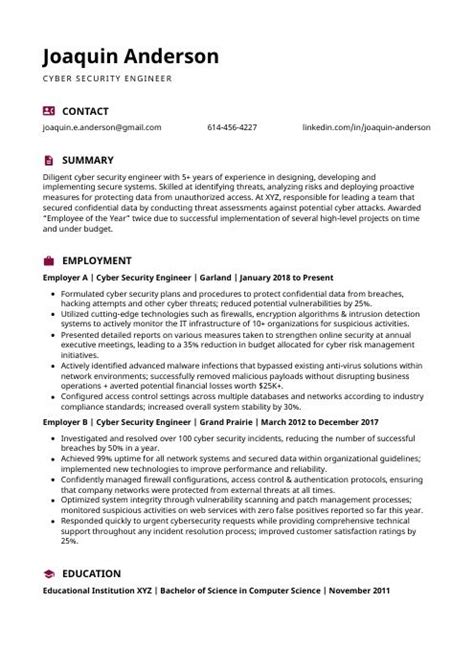 Joaquin Anderson
CYBER SECURITY ENGINEER

CONTACT
joaquin.e.anderson@gmail.com 614-456-4227 linkedin.com/in/joaquin-anderson

SUMMARY
Diligent cyber security engineer with 5+ years of experience in designing, developing and implementing secure systems. Skilled at identifying threats, analyzing risks and deploying proactive measures for protecting data from unauthorized access. At XYZ, responsible for leading a team that secured confidential data by conducting threat assessments against potential cyber attacks. Awarded "Employee of the Year" twice due to successful implementation of several high-level projects on time and under budget.

EMPLOYMENT
Employer A | Cyber Security Engineer | Garland | January 2018 to Present
- Formulated cyber security plans and procedures to protect confidential data from breaches, hacking attempts and other cyber threats; reduced potential vulnerabilities by 25%.
- Utilized cutting-edge technologies such as firewalls, encryption algorithms & intrusion detection systems to actively monitor the IT infrastructure of 10+ organizations for suspicious activities.
- Presented detailed reports on various measures taken to strengthen online security at annual executive meetings, leading to a 35% reduction in budget allocated for cyber risk management initiatives.
- Actively identified advanced malware infections that bypassed existing anti-virus solutions within network environments; successfully removed malicious payloads without disrupting business operations + averted potential financial losses worth $25K+.
- Configured access control settings across multiple databases and networks according to industry compliance standards; increased overall system stability by 30%.

Employer B | Cyber Security Engineer | Grand Prairie | March 2012 to December 2017
- Investigated and resolved over 100 cyber security incidents, reducing the number of successful breaches by 50% in a year.
- Achieved 99% uptime for all network systems and secured data within organizational guidelines; implemented new technologies to improve performance and reliability.
- Confidently managed firewall configurations, access control & authentication protocols, ensuring that company networks were protected from external threats at all times.
- Optimized system integrity through vulnerability scanning and patch management processes; monitored suspicious activities on web services with zero false positives reported so far this year.
- Responded quickly to urgent cybersecurity requests while providing comprehensive technical support throughout any incident resolution process; improved customer satisfaction ratings by 25%.

EDUCATION
Educational Institution XYZ | Bachelor of Science in Computer Science | November 2011